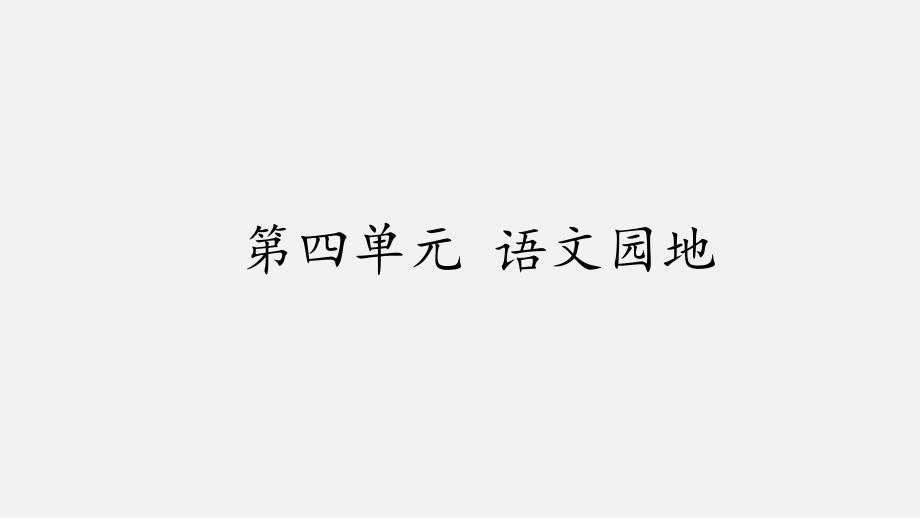 第四单元 语文园地